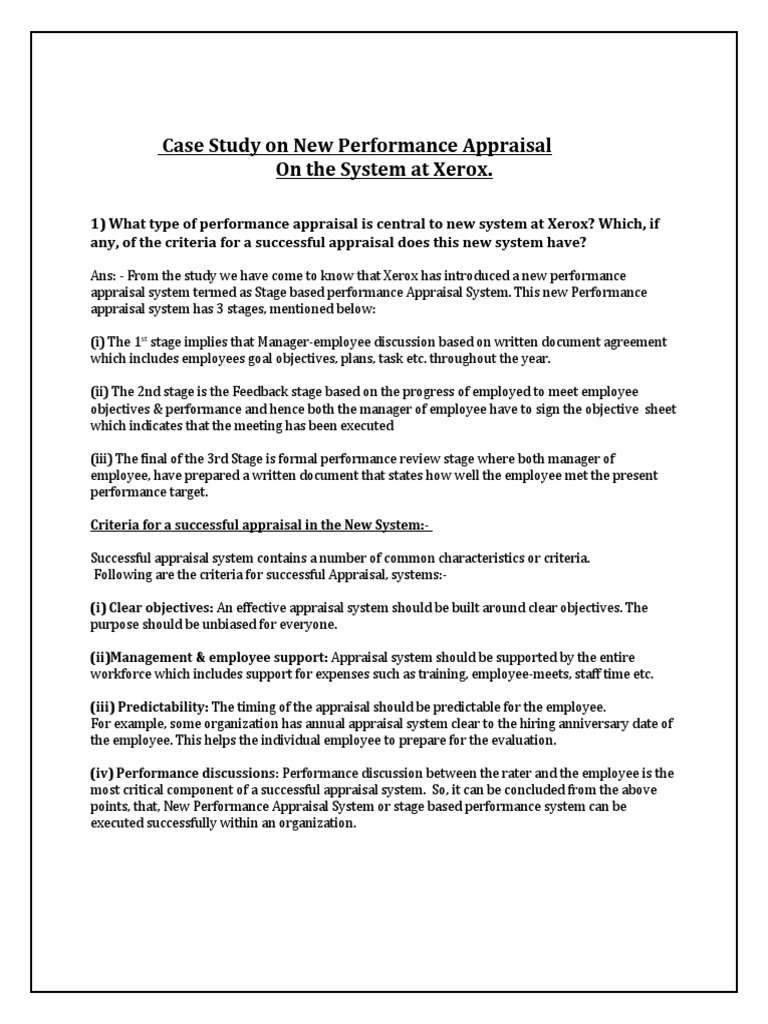 Case Study on New Performance Appraisal
On the System at Xerox.

1) What type of performance appraisal is central to new system at Xerox? Which, if any, of the criteria for a successful appraisal does this new system have?

Ans: - From the study we have come to know that Xerox has introduced a new performance appraisal system termed as Stage based performance Appraisal System. This new Performance appraisal system has 3 stages, mentioned below:

(i) The 1$^{st}$ stage implies that Manager-employee discussion based on written document agreement which includes employees goal objectives, plans, task etc. throughout the year.

(ii) The 2nd stage is the Feedback stage based on the progress of employed to meet employee objectives & performance and hence both the manager of employee have to sign the objective sheet which indicates that the meeting has been executed

(iii) The final of the 3rd Stage is formal performance review stage where both manager of employee, have prepared a written document that states how well the employee met the present performance target.

Criteria for a successful appraisal in the New System:-

Successful appraisal system contains a number of common characteristics or criteria. Following are the criteria for successful Appraisal, systems:-

(i) Clear objectives: An effective appraisal system should be built around clear objectives. The purpose should be unbiased for everyone.

(ii)Management & employee support: Appraisal system should be supported by the entire workforce which includes support for expenses such as training, employee-meets, staff time etc.

(iii) Predictability: The timing of the appraisal should be predictable for the employee. For example, some organization has annual appraisal system clear to the hiring anniversary date of the employee. This helps the individual employee to prepare for the evaluation.

(iv) Performance discussions: Performance discussion between the rater and the employee is the most critical component of a successful appraisal system. So, it can be concluded from the above points, that, New Performance Appraisal System or stage based performance system can be executed successfully within an organization.